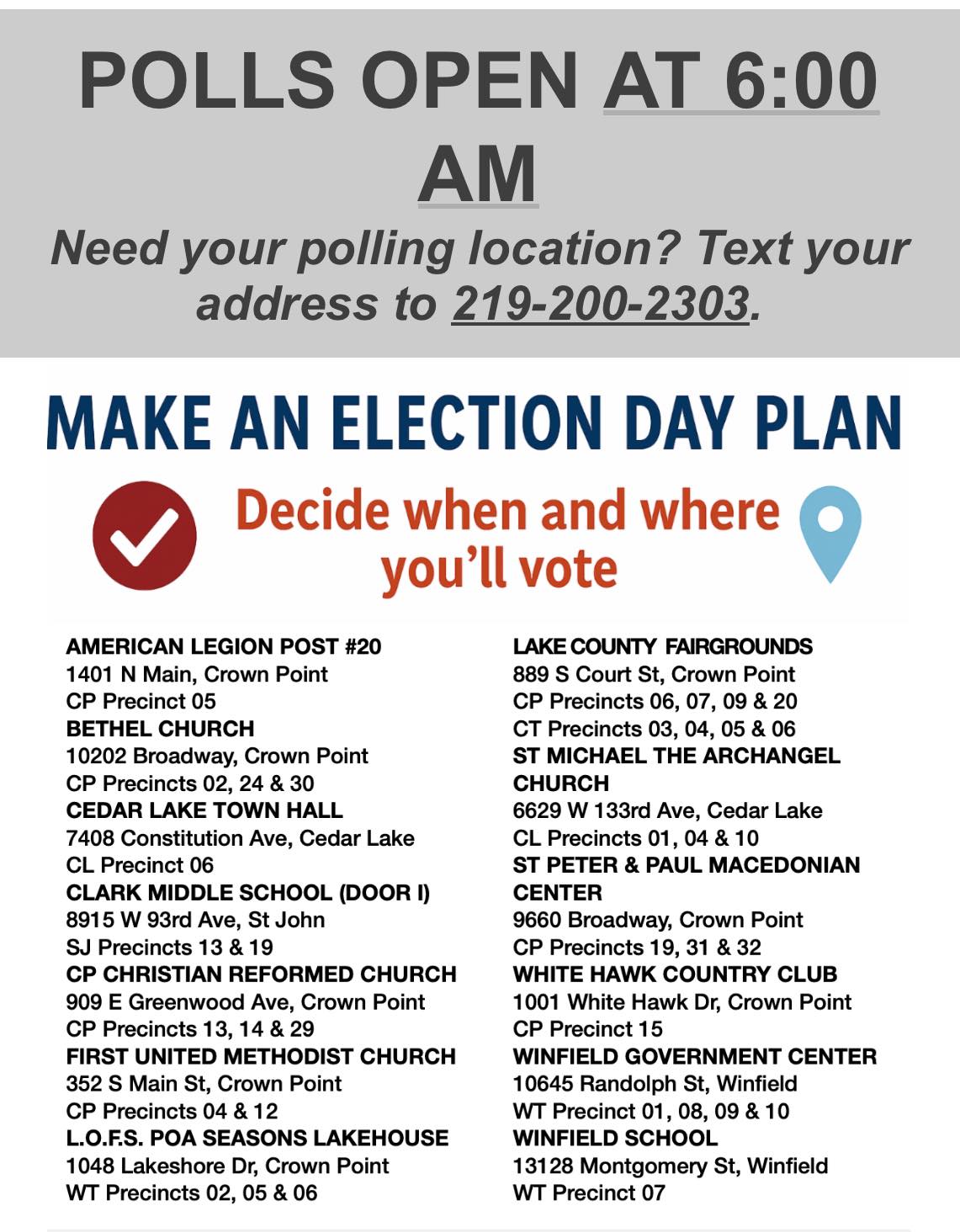 POLLS OPEN AT 6:00 AM

Need your polling location? Text your address to 219-200-2303.

MAKE AN ELECTION DAY PLAN

Decide when and where you'll vote

AMERICAN LEGION POST #20
1401 N Main, Crown Point
CP Precinct 05
BETHEL CHURCH
10202 Broadway, Crown Point
CP Precincts 02, 24 & 30
CEDAR LAKE TOWN HALL
7408 Constitution Ave, Cedar Lake
CL Precinct 06
CLARK MIDDLE SCHOOL (DOOR I)
8915 W 93rd Ave, St John
SJ Precincts 13 & 19
CP CHRISTIAN REFORMED CHURCH
909 E Greenwood Ave, Crown Point
CP Precincts 13, 14 & 29
FIRST UNITED METHODIST CHURCH
352 S Main St, Crown Point
CP Precincts 04 & 12
L.O.F.S. POA SEASONS LAKEHOUSE
1048 Lakeshore Dr, Crown Point
WT Precincts 02, 05 & 06

LAKE COUNTY FAIRGROUNDS
889 S Court St, Crown Point
CP Precincts 06, 07, 09 & 20
CT Precincts 03, 04, 05 & 06
ST MICHAEL THE ARCHANGEL CHURCH
6629 W 133rd Ave, Cedar Lake
CL Precincts 01, 04 & 10
ST PETER & PAUL MACEDONIAN CENTER
9660 Broadway, Crown Point
CP Precincts 19, 31 & 32
WHITE HAWK COUNTRY CLUB
1001 White Hawk Dr, Crown Point
CP Precinct 15
WINFIELD GOVERNMENT CENTER
10645 Randolph St, Winfield
WT Precinct 01, 08, 09 & 10
WINFIELD SCHOOL
13128 Montgomery St, Winfield
WT Precinct 07